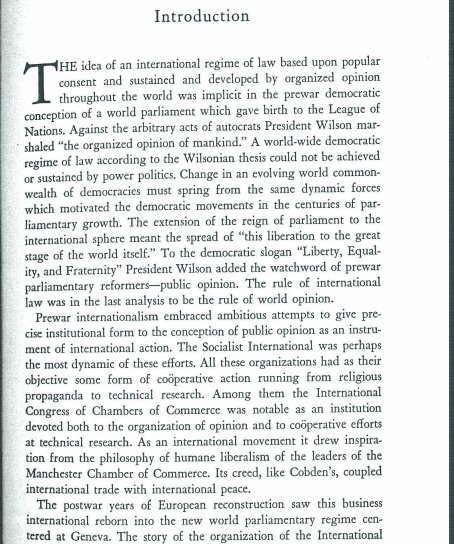 Introduction

THE idea of an international regime of law based upon popular consent and sustained and developed by organized opinion throughout the world was implicit in the prewar democratic conception of a world parliament which gave birth to the League of Nations. Against the arbitrary acts of autocrats President Wilson marshaled "the organized opinion of mankind." A world-wide democratic regime of law according to the Wilsonian thesis could not be achieved or sustained by power politics. Change in an evolving world commonwealth of democracies must spring from the same dynamic forces which motivated the democratic movements in the centuries of parliamentary growth. The extension of the reign of parliament to the international sphere meant the spread of "this liberation to the great stage of the world itself." To the democratic slogan "Liberty, Equality, and Fraternity" President Wilson added the watchword of prewar parliamentary reformers—public opinion. The rule of international law was in the last analysis to be the rule of world opinion.

Prewar internationalism embraced ambitious attempts to give precise institutional form to the conception of public opinion as an instrument of international action. The Socialist International was perhaps the most dynamic of these efforts. All these organizations had as their objective some form of coöperative action running from religious propaganda to technical research. Among them the International Congress of Chambers of Commerce was notable as an institution devoted both to the organization of opinion and to coöperative efforts at technical research. As an international movement it drew inspiration from the philosophy of humane liberalism of the leaders of the Manchester Chamber of Commerce. Its creed, like Cobden's, coupled international trade with international peace.

The postwar years of European reconstruction saw this business international reborn into the new world parliamentary regime centered at Geneva. The story of the organization of the International